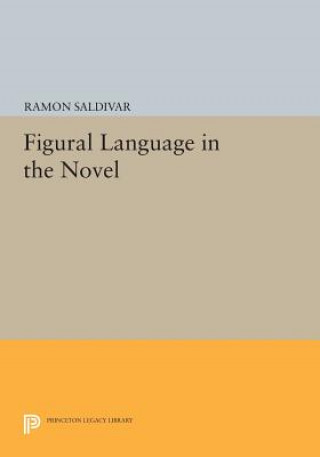 RAMON SALDIVAR

Figural Language in the Novel

PRINCETON LEGACY LIBRARY